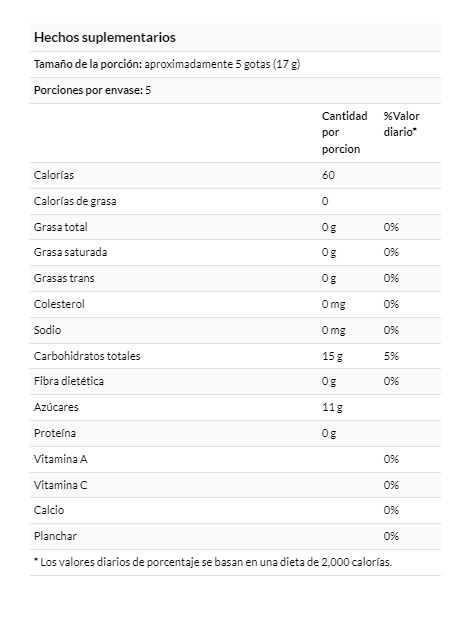 Hechos suplementarios

Tamaño de la porción: aproximadamente 5 gotas (17 g)

Porciones por envase: 5

| | Cantidad por porcion | %Valor diario* |
|---|---|---|
| Calorías | 60 | |
| Calorías de grasa | 0 | |
| Grasa total | 0 g | 0% |
| Grasa saturada | 0 g | 0% |
| Grasas trans | 0 g | 0% |
| Colesterol | 0 mg | 0% |
| Sodio | 0 mg | 0% |
| Carbohidratos totales | 15 g | 5% |
| Fibra dietética | 0 g | 0% |
| Azúcares | 11 g | |
| Proteína | 0 g | |
| Vitamina A | | 0% |
| Vitamina C | | 0% |
| Calcio | | 0% |
| Planchar | | 0% |

* Los valores diarios de porcentaje se basan en una dieta de 2,000 calorías.